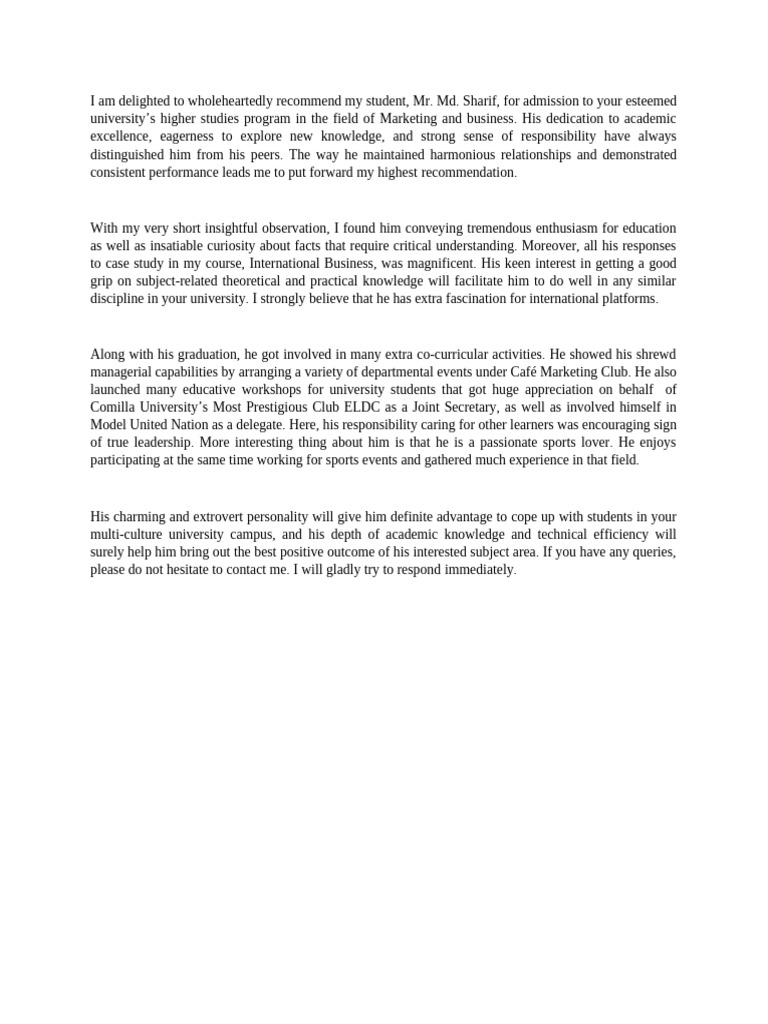 I am delighted to wholeheartedly recommend my student, Mr. Md. Sharif, for admission to your esteemed university's higher studies program in the field of Marketing and business. His dedication to academic excellence, eagerness to explore new knowledge, and strong sense of responsibility have always distinguished him from his peers. The way he maintained harmonious relationships and demonstrated consistent performance leads me to put forward my highest recommendation.

With my very short insightful observation, I found him conveying tremendous enthusiasm for education as well as insatiable curiosity about facts that require critical understanding. Moreover, all his responses to case study in my course, International Business, was magnificent. His keen interest in getting a good grip on subject-related theoretical and practical knowledge will facilitate him to do well in any similar discipline in your university. I strongly believe that he has extra fascination for international platforms.

Along with his graduation, he got involved in many extra co-curricular activities. He showed his shrewd managerial capabilities by arranging a variety of departmental events under Café Marketing Club. He also launched many educative workshops for university students that got huge appreciation on behalf of Comilla University's Most Prestigious Club ELDC as a Joint Secretary, as well as involved himself in Model United Nation as a delegate. Here, his responsibility caring for other learners was encouraging sign of true leadership. More interesting thing about him is that he is a passionate sports lover. He enjoys participating at the same time working for sports events and gathered much experience in that field.

His charming and extrovert personality will give him definite advantage to cope up with students in your multi-culture university campus, and his depth of academic knowledge and technical efficiency will surely help him bring out the best positive outcome of his interested subject area. If you have any queries, please do not hesitate to contact me. I will gladly try to respond immediately.